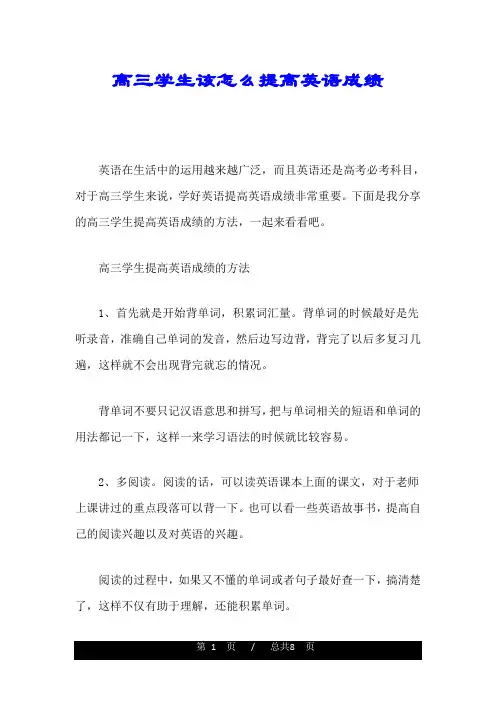 高三学生该怎么提高英语成绩

英语在生活中的运用越来越广泛，而且英语还是高考必考科目，对于高三学生来说，学好英语提高英语成绩非常重要。下面是我分享的高三学生提高英语成绩的方法，一起来看看吧。

高三学生提高英语成绩的方法

1、首先就是开始背单词，积累词汇量。背单词的时候最好是先听录音，准确自己单词的发音，然后边写边背，背完了以后多复习几遍，这样就不会出现背完就忘的情况。

背单词不要只记汉语意思和拼写，把与单词相关的短语和单词的用法都记一下，这样一来学习语法的时候就比较容易。

2、多阅读。阅读的话，可以读英语课本上面的课文，对于老师上课讲过的重点段落可以背一下。也可以看一些英语故事书，提高自己的阅读兴趣以及对英语的兴趣。

阅读的过程中，如果又不懂的单词或者句子最好查一下，搞清楚了，这样不仅有助于理解，还能积累单词。

第 1 页 / 总共8 页